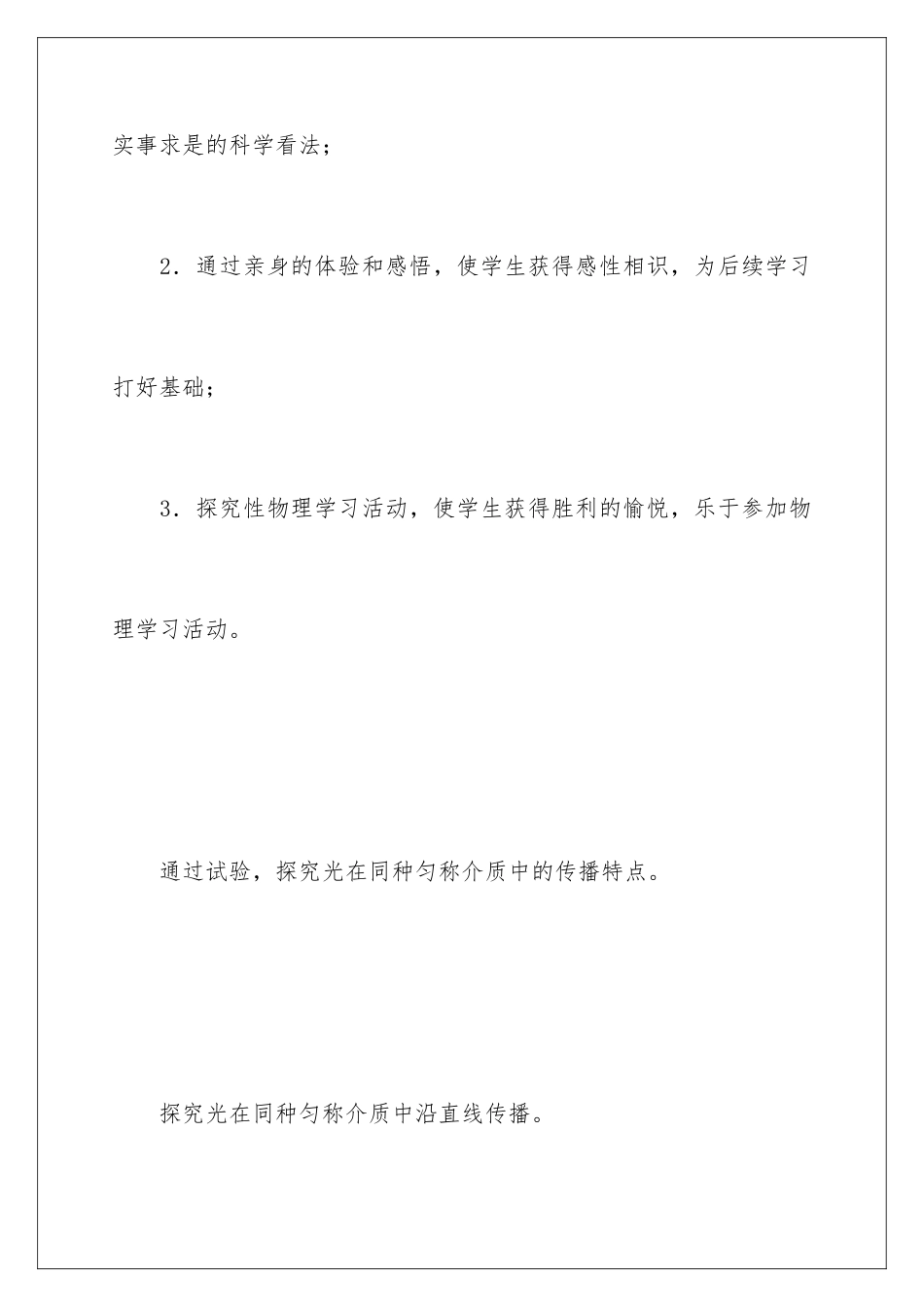 实事求是的科学看法；

2．通过亲身的体验和感悟，使学生获得感性相识，为后续学习打好基础；

3．探究性物理学习活动，使学生获得胜利的愉悦，乐于参加物理学习活动。

通过试验，探究光在同种匀称介质中的传播特点。

探究光在同种匀称介质中沿直线传播。